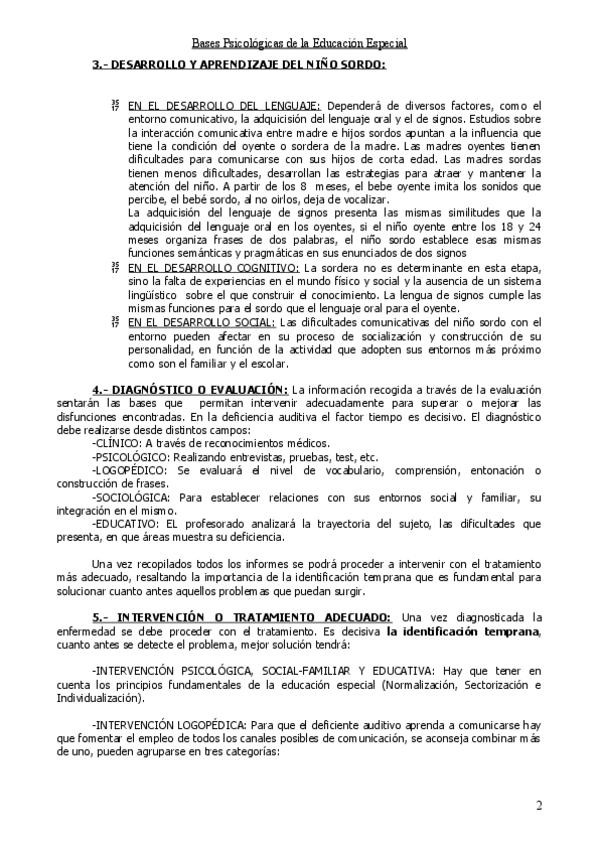 Bases Psicológicas de la Educación Especial

3.- DESARROLLO Y APRENDIZAJE DEL NIÑO SORDO:

EN EL DESARROLLO DEL LENGUAJE: Dependerá de diversos factores, como el entorno comunicativo, la adquisición del lenguaje oral y el de signos. Estudios sobre la interacción comunicativa entre madre e hijos sordos apuntan a la influencia que tiene la condición del oyente o sordera de la madre. Las madres oyentes tienen dificultades para comunicarse con sus hijos de corta edad. Las madres sordas tienen menos dificultades, desarrollan las estrategias para atraer y mantener la atención del niño. A partir de los 8 meses, el bebe oyente imita los sonidos que percibe, el bebé sordo, al no oirlos, deja de vocalizar.
La adquisición del lenguaje de signos presenta las mismas similitudes que la adquisición del lenguaje oral en los oyentes, si el niño oyente entre los 18 y 24 meses organiza frases de dos palabras, el niño sordo establece esas mismas funciones semánticas y pragmáticas en sus enunciados de dos signos

EN EL DESARROLLO COGNITIVO: La sordera no es determinante en esta etapa, sino la falta de experiencias en el mundo físico y social y la ausencia de un sistema lingüístico sobre el que construir el conocimiento. La lengua de signos cumple las mismas funciones para el sordo que el lenguaje oral para el oyente.

EN EL DESARROLLO SOCIAL: Las dificultades comunicativas del niño sordo con el entorno pueden afectar en su proceso de socialización y construcción de su personalidad, en función de la actividad que adopten sus entornos más próximo como son el familiar y el escolar.

4.- DIAGNÓSTICO O EVALUACIÓN: La información recogida a través de la evaluación sentarán las bases que permitan intervenir adecuadamente para superar o mejorar las disfunciones encontradas. En la deficiencia auditiva el factor tiempo es decisivo. El diagnóstico debe realizarse desde distintos campos:
-CLÍNICO: A través de reconocimientos médicos.
-PSICOLÓGICO: Realizando entrevistas, pruebas, test, etc.
-LOGOPÉDICO: Se evaluará el nivel de vocabulario, comprensión, entonación o construcción de frases.
-SOCIOLÓGICA: Para establecer relaciones con sus entornos social y familiar, su integración en el mismo.
-EDUCATIVO: EL profesorado analizará la trayectoria del sujeto, las dificultades que presenta, en que áreas muestra su deficiencia.

Una vez recopilados todos los informes se podrá proceder a intervenir con el tratamiento más adecuado, resaltando la importancia de la identificación temprana que es fundamental para solucionar cuanto antes aquellos problemas que puedan surgir.

5.- INTERVENCIÓN O TRATAMIENTO ADECUADO: Una vez diagnosticada la enfermedad se debe proceder con el tratamiento. Es decisiva la identificación temprana, cuanto antes se detecte el problema, mejor solución tendrá:

-INTERVENCIÓN PSICOLÓGICA, SOCIAL-FAMILIAR Y EDUCATIVA: Hay que tener en cuenta los principios fundamentales de la educación especial (Normalización, Sectorización e Individualización).

-INTERVENCIÓN LOGOPÉDICA: Para que el deficiente auditivo aprenda a comunicarse hay que fomentar el empleo de todos los canales posibles de comunicación, se aconseja combinar más de uno, pueden agruparse en tres categorías:

2